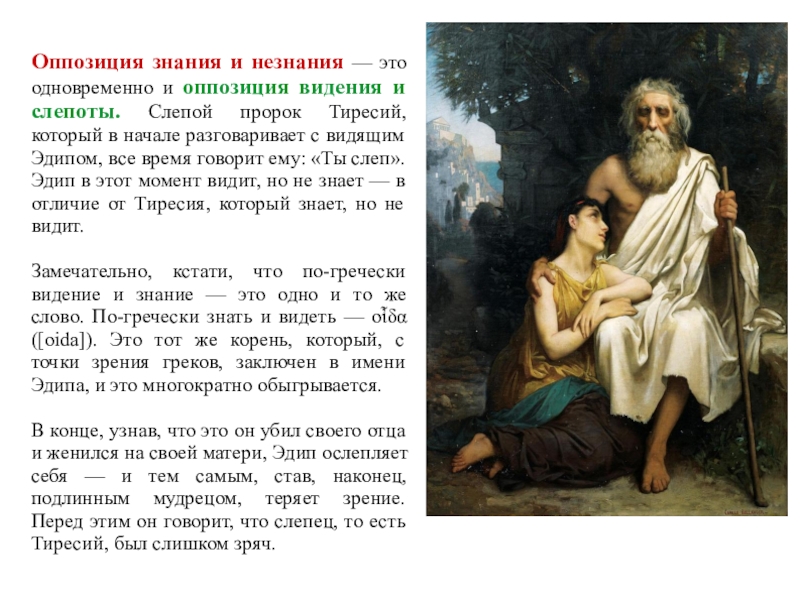 Оппозиция знания и незнания — это одновременно и оппозиция видения и слепоты. Слепой пророк Тиресий, который в начале разговаривает с видящим Эдипом, все время говорит ему: «Ты слеп». Эдип в этот момент видит, но не знает — в отличие от Тиресия, который знает, но не видит.

Замечательно, кстати, что по-гречески видение и знание — это одно и то же слово. По-гречески знать и видеть — οἶδα ([oida]). Это тот же корень, который, с точки зрения греков, заключен в имени Эдипа, и это многократно обыгрывается.

В конце, узнав, что это он убил своего отца и женился на своей матери, Эдип ослепляет себя — и тем самым, став, наконец, подлинным мудрецом, теряет зрение. Перед этим он говорит, что слепец, то есть Тиресий, был слишком зряч.